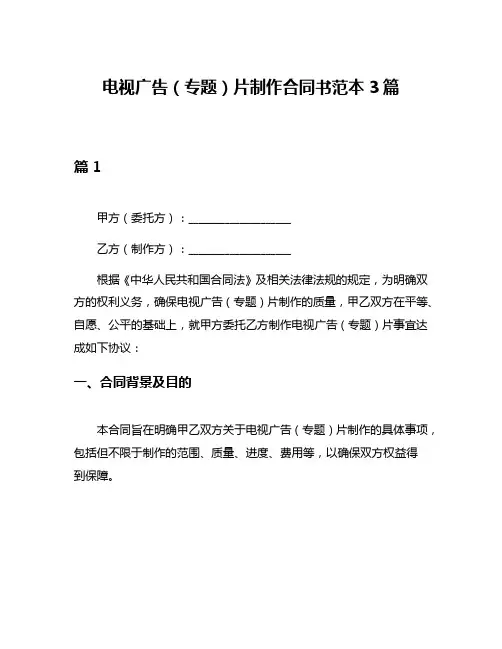 电视广告（专题）片制作合同书范本 3 篇

篇 1

甲方（委托方）：________________

乙方（制作方）：________________

根据《中华人民共和国合同法》及相关法律法规的规定，为明确双方的权利义务，确保电视广告（专题）片制作的质量，甲乙双方在平等、自愿、公平的基础上，就甲方委托乙方制作电视广告（专题）片事宜达成如下协议：

一、合同背景及目的

本合同旨在明确甲乙双方关于电视广告（专题）片制作的具体事项，包括但不限于制作的范围、质量、进度、费用等，以确保双方权益得到保障。